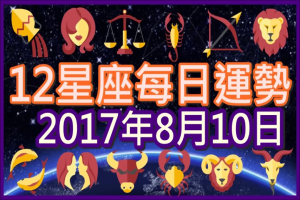 12星座每日運勢
2017年8月10日